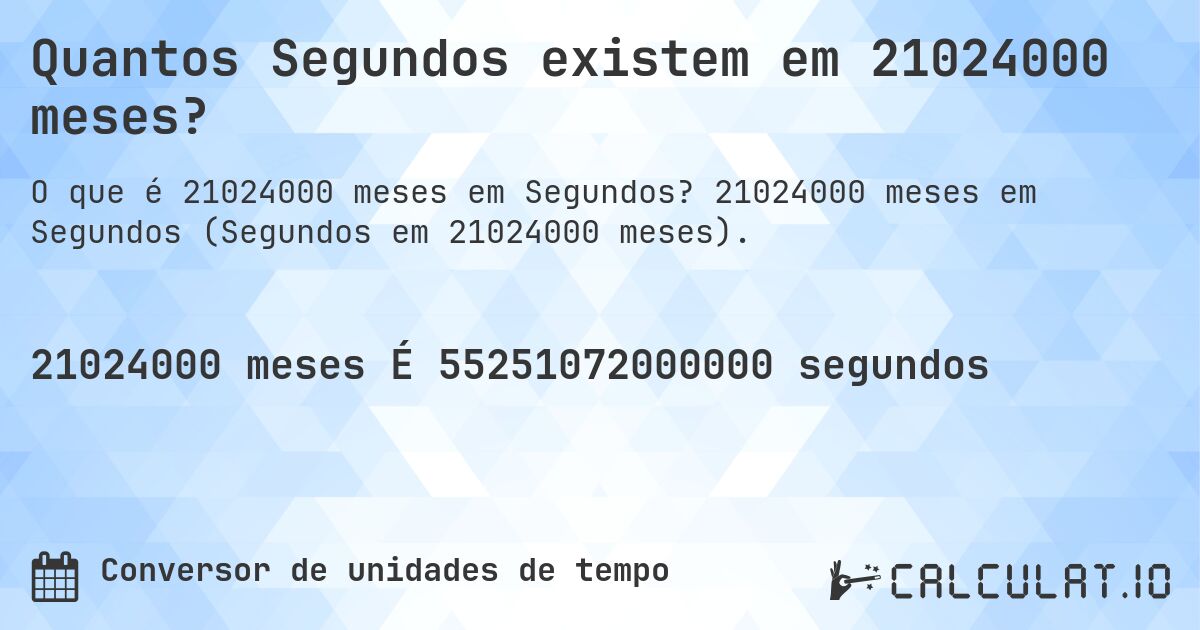 Quantos Segundos existem em 21024000 meses?

O que é 21024000 meses em Segundos? 21024000 meses em Segundos (Segundos em 21024000 meses).

21024000 meses É 55251072000000 segundos

Conversor de unidades de tempo

CALCULAT.IO